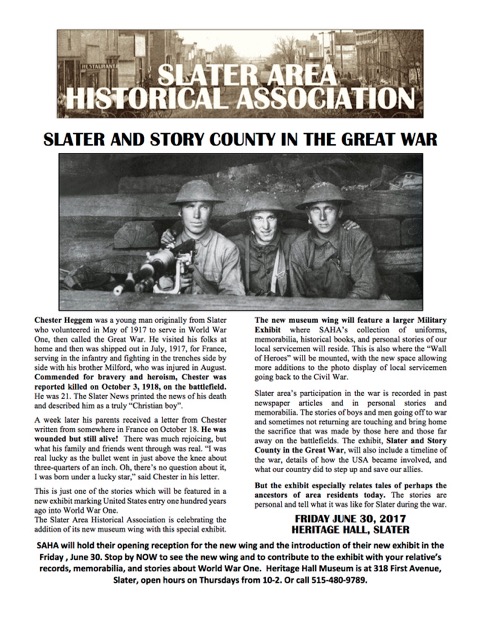 RESTAURANT

SLATER AREA HISTORICAL ASSOCIATION

SLATER AND STORY COUNTY IN THE GREAT WAR

Chester Heggem was a young man originally from Slater who volunteered in May of 1917 to serve in World War One, then called the Great War. He visited his folks at home and then was shipped out in July, 1917, for France, serving in the infantry and fighting in the trenches side by side with his brother Milford, who was injured in August. Commended for bravery and heroism, Chester was reported killed on October 3, 1918, on the battlefield. He was 21. The Slater News printed the news of his death and described him as a truly "Christian boy".

A week later his parents received a letter from Chester written from somewhere in France on October 18. He was wounded but still alive! There was much rejoicing, but what his family and friends went through was real. "I was real lucky as the bullet went in just above the knee about three-quarters of an inch. Oh, there's no question about it, I was born under a lucky star," said Chester in his letter.

This is just one of the stories which will be featured in a new exhibit marking United States entry one hundred years ago into World War One.
The Slater Area Historical Association is celebrating the addition of its new museum wing with this special exhibit.

The new museum wing will feature a larger Military Exhibit where SAHA's collection of uniforms, memorabilia, historical books, and personal stories of our local servicemen will reside. This is also where the "Wall of Heroes" will be mounted, with the new space allowing more additions to the photo display of local servicemen going back to the Civil War.

Slater area's participation in the war is recorded in past newspaper articles and in personal stories and memorabilia. The stories of boys and men going off to war and sometimes not returning are touching and bring home the sacrifice that was made by those here and those far away on the battlefields. The exhibit, Slater and Story County in the Great War, will also include a timeline of the war, details of how the USA became involved, and what our country did to step up and save our allies.

But the exhibit especially relates tales of perhaps the ancestors of area residents today. The stories are personal and tell what it was like for Slater during the war.

FRIDAY JUNE 30, 2017
HERITAGE HALL, SLATER

SAHA will hold their opening reception for the new wing and the introduction of their new exhibit in the Friday , June 30. Stop by NOW to see the new wing and to contribute to the exhibit with your relative's records, memorabilia, and stories about World War One. Heritage Hall Museum is at 318 First Avenue, Slater, open hours on Thursdays from 10-2. Or call 515-480-9789.